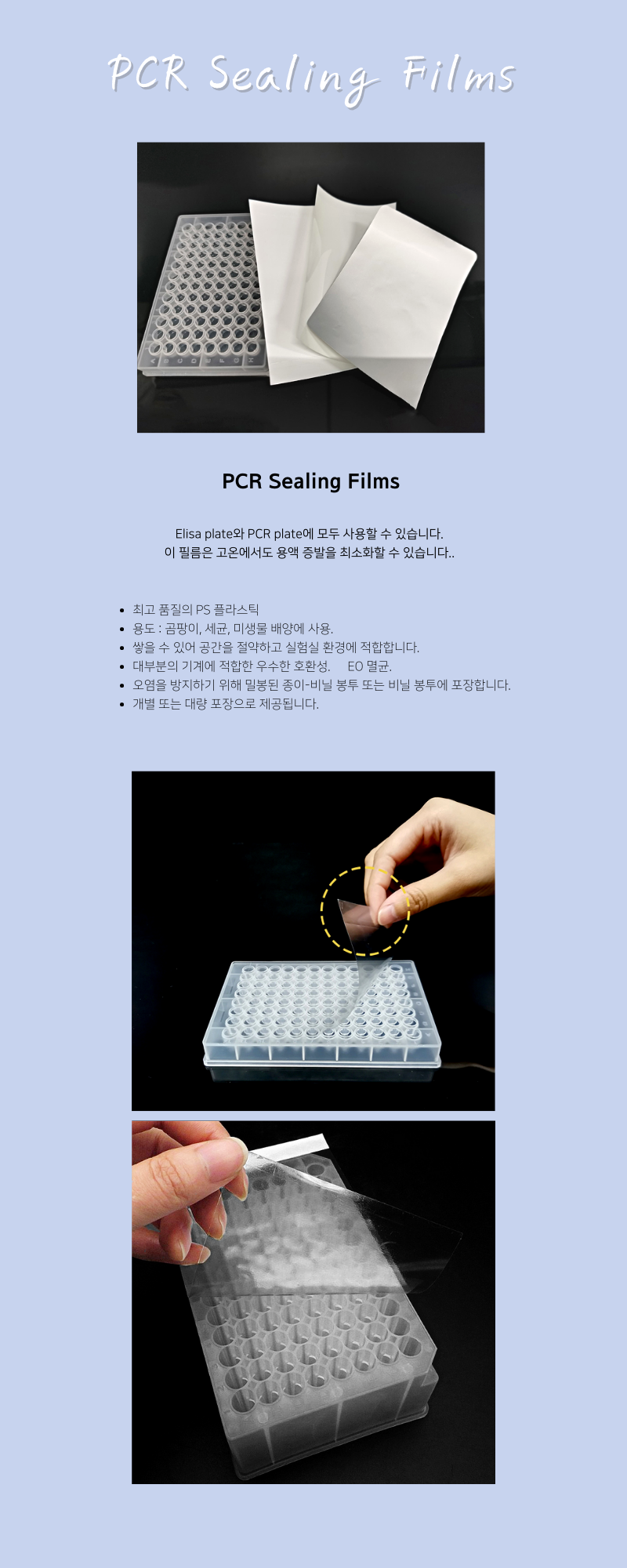 PCR Sealing Films

PCR Sealing Films

Elisa plate와 PCR plate에 모두 사용할 수 있습니다.
이 필름은 고온에서도 용액 증발을 최소화할 수 있습니다..

• 최고 품질의 PS 플라스틱
• 용도 : 곰팡이, 세균, 미생물 배양에 사용.
• 쌓을 수 있어 공간을 절약하고 실험실 환경에 적합합니다.
• 대부분의 기계에 적합한 우수한 호환성.   EO 멸균.
• 오염을 방지하기 위해 밀봉된 종이-비닐 봉투 또는 비닐 봉투에 포장합니다.
• 개별 또는 대량 포장으로 제공됩니다.